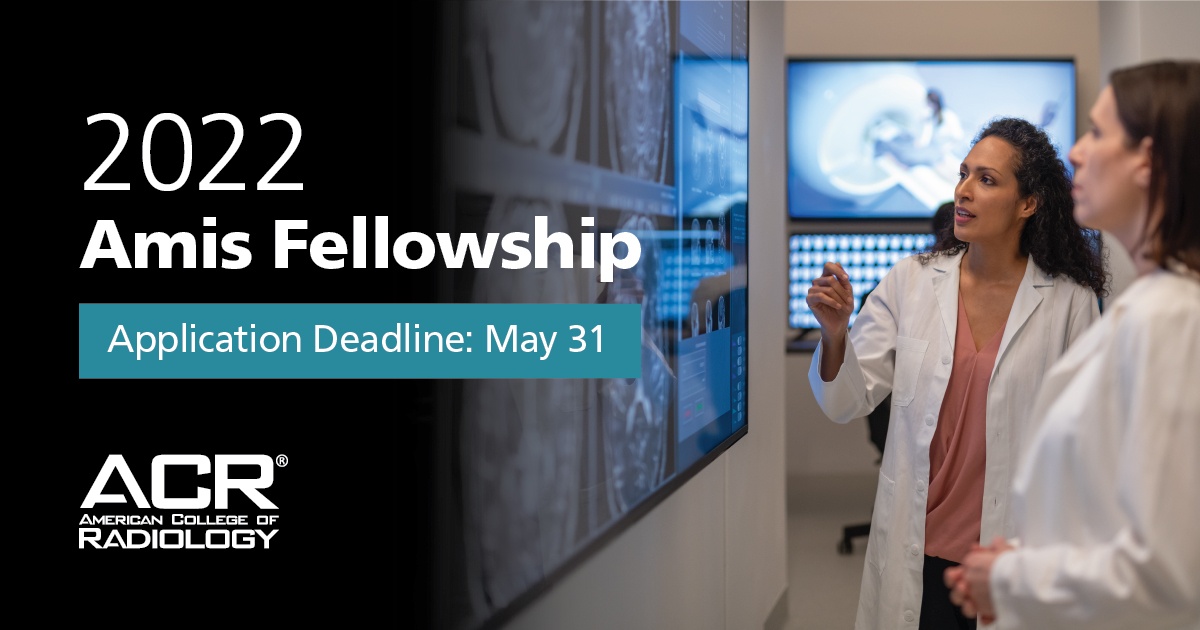 2022
Amis Fellowship

Application Deadline: May 31

ACR®
AMERICAN COLLEGE OF
RADIOLOGY